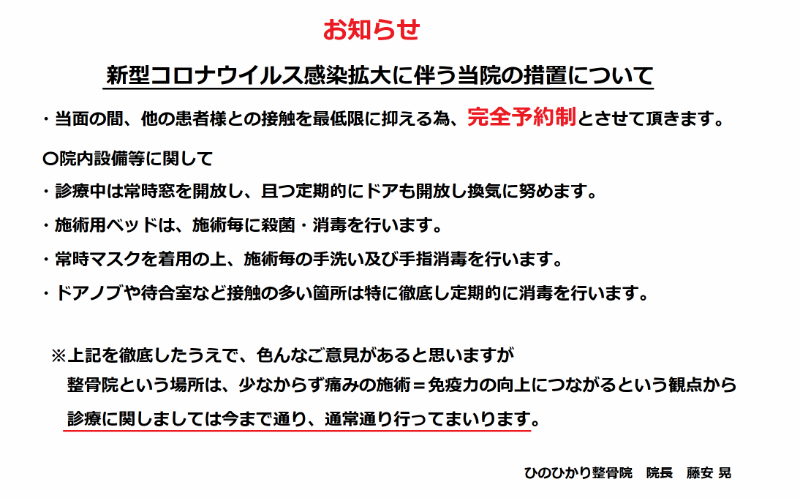 お知らせ

新型コロナウイルス感染拡大に伴う当院の措置について

・当面の間、他の患者様との接触を最低限に抑える為、完全予約制とさせて頂きます。

〇院内設備等に関して

・診療中は常時窓を開放し、且つ定期的にドアも開放し換気に努めます。

・施術用ベッドは、施術毎に殺菌・消毒を行います。

・常時マスクを着用の上、施術毎の手洗い及び手指消毒を行います。

・ドアノブや待合室など接触の多い箇所は特に徹底し定期的に消毒を行います。

※上記を徹底したうえで、色んなご意見があると思いますが
整骨院という場所は、少なからず痛みの施術＝免疫力の向上につながるという観点から
診療に関しましては今まで通り、通常通り行ってまいります。

ひのひかり整骨院　院長　藤安 晃